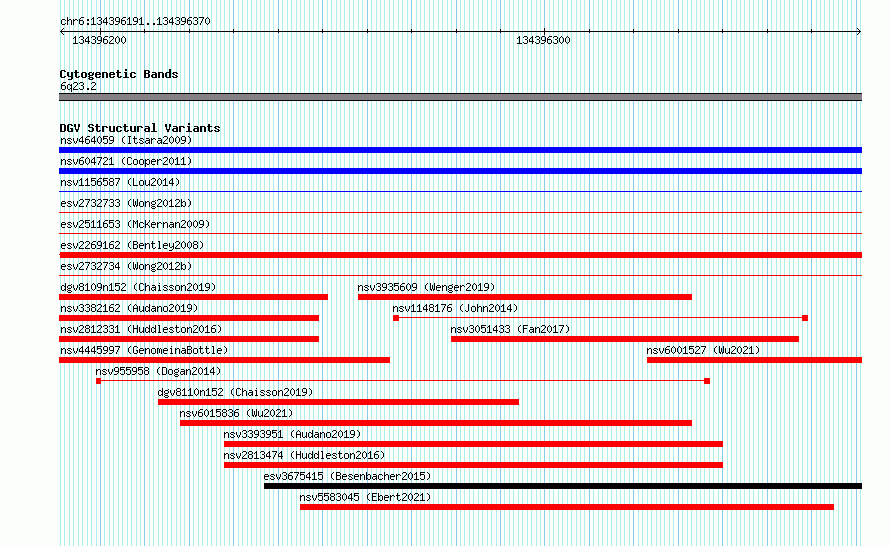 chr6:134396191..134396370
134396200
134396300

Cytogenetic Bands
6q23.2

DGV Structural Variants
nsv464059 (Itsara2009)
nsv604721 (Cooper2011)
nsv1156587 (Lou2014)
esv2732733 (Wong2012b)
esv2511653 (McKernan2009)
esv2269162 (Bentley2008)
esv2732734 (Wong2012b)
dgv8109n152 (Chaisson2019)
nsv3935609 (Wenger2019)
nsv3382162 (Audano2019)
nsv1148176 (John2014)
nsv2812331 (Huddleston2016)
nsv3051433 (Fan2017)
nsv4445997 (GenomeinaBottle)
nsv6001527 (Wu2021)
nsv955958 (Dogan2014)
dgv8110n152 (Chaisson2019)
nsv6015836 (Wu2021)
nsv3393951 (Audano2019)
nsv2813474 (Huddleston2016)
esv3675415 (Besenbacher2015)
nsv5583045 (Ebert2021)